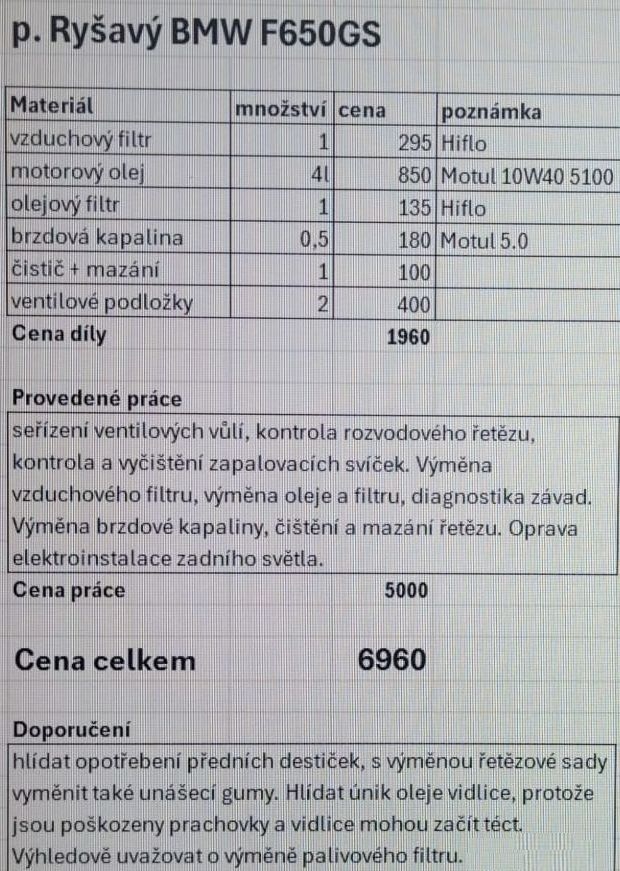 p. Ryšavý BMW F650GS

| Materiál | množství | cena | poznámka |
|---|---|---|---|
| vzduchový filtr | 1 | 295 | Hiflo |
| motorový olej | 4l | 850 | Motul 10W40 5100 |
| olejový filtr | 1 | 135 | Hiflo |
| brzdová kapalina | 0,5 | 180 | Motul 5.0 |
| čistič + mazání | 1 | 100 | |
| ventilové podložky | 2 | 400 | |
| Cena díly | | 1960 | |

Provedené práce

seřízení ventilových vůlí, kontrola rozvodového řetězu, kontrola a vyčištění zapalovacích svíček. Výměna vzduchového filtru, výměna oleje a filtru, diagnostika závad. Výměna brzdové kapaliny, čištění a mazání řetězu. Oprava elektroinstalace zadního světla.

Cena práce 5000

Cena celkem 6960

Doporučení

hlídat opotřebení předních destiček, s výměnou řetězové sady vyměnit také unášecí gumy. Hlídat únik oleje vidlice, protože jsou poškozeny prachovky a vidlice mohou začít téct. Výhledově uvažovat o výměně palivového filtru.